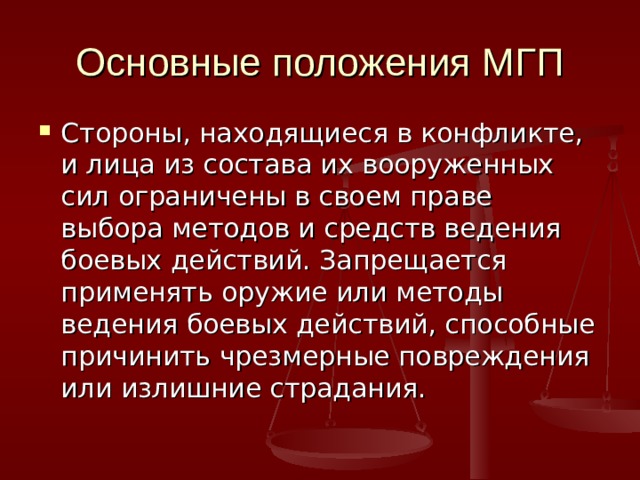 Основные положения МГП

Стороны, находящиеся в конфликте, и лица из состава их вооруженных сил ограничены в своем праве выбора методов и средств ведения боевых действий. Запрещается применять оружие или методы ведения боевых действий, способные причинить чрезмерные повреждения или излишние страдания.